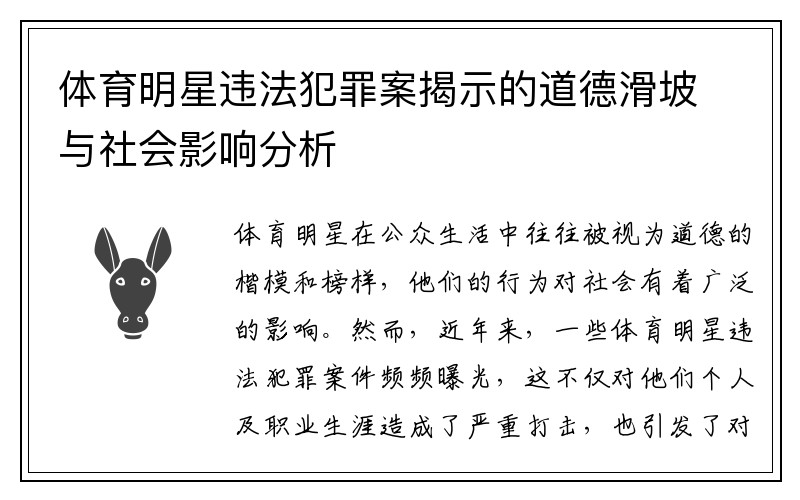 体育明星违法犯罪案揭示的道德滑坡与社会影响分析

体育明星在公众生活中往往被视为道德的楷模和榜样，他们的行为对社会有着广泛的影响。然而，近年来，一些体育明星违法犯罪案件频频曝光，这不仅对他们个人及职业生涯造成了严重打击，也引发了对